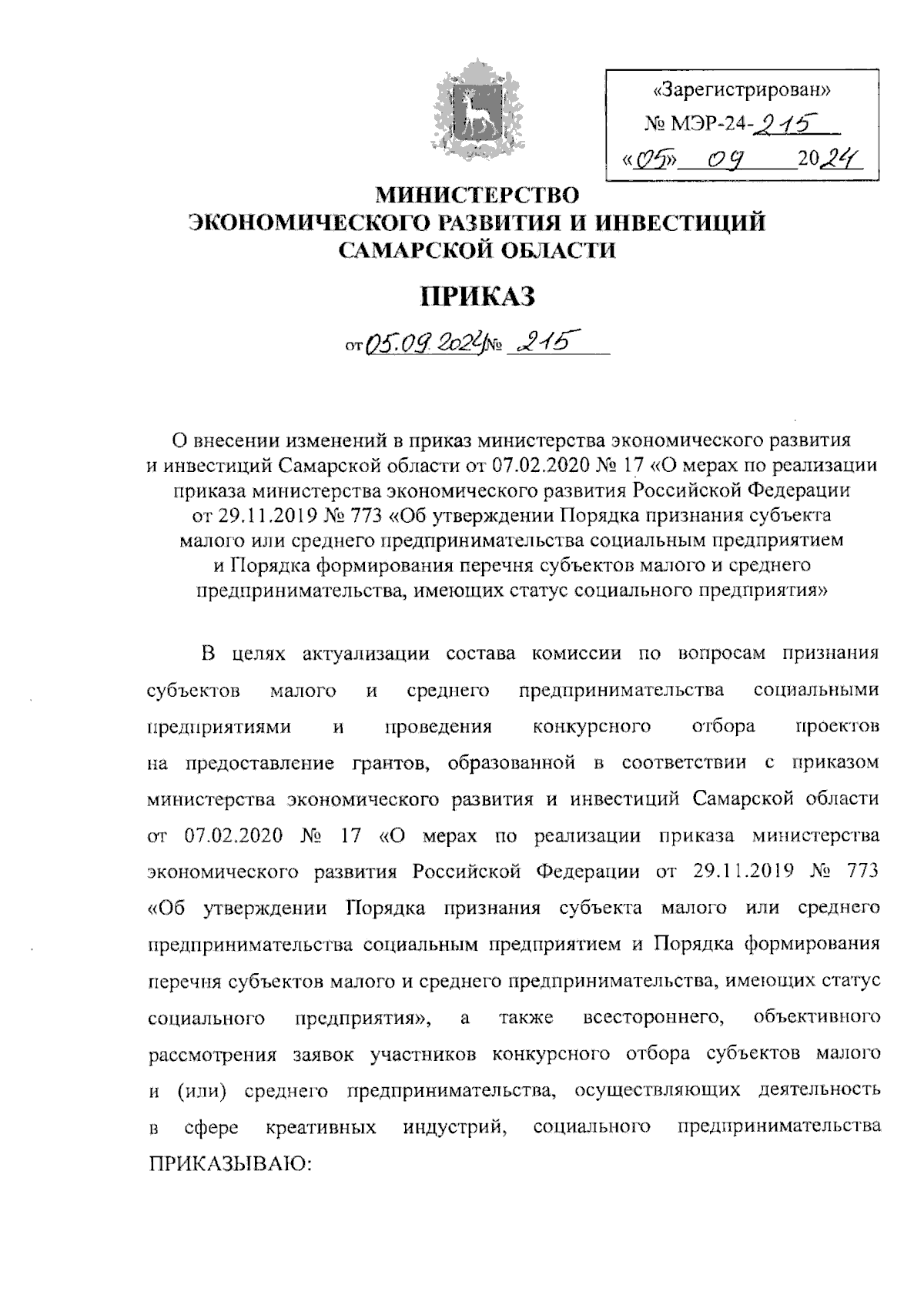 «Зарегистрирован»
№ МЭР-24-215
«05» 09 2024

МИНИСТЕРСТВО
ЭКОНОМИЧЕСКОГО РАЗВИТИЯ И ИНВЕСТИЦИЙ
САМАРСКОЙ ОБЛАСТИ

ПРИКАЗ

от 05.09.2024 № 215

О внесении изменений в приказ министерства экономического развития и инвестиций Самарской области от 07.02.2020 № 17 «О мерах по реализации приказа министерства экономического развития Российской Федерации от 29.11.2019 № 773 «Об утверждении Порядка признания субъекта малого или среднего предпринимательства социальным предприятием и Порядка формирования перечня субъектов малого и среднего предпринимательства, имеющих статус социального предприятия»

В целях актуализации состава комиссии по вопросам признания субъектов малого и среднего предпринимательства социальными предприятиями и проведения конкурсного отбора проектов на предоставление грантов, образованной в соответствии с приказом министерства экономического развития и инвестиций Самарской области от 07.02.2020 № 17 «О мерах по реализации приказа министерства экономического развития Российской Федерации от 29.11.2019 № 773 «Об утверждении Порядка признания субъекта малого или среднего предпринимательства социальным предприятием и Порядка формирования перечня субъектов малого и среднего предпринимательства, имеющих статус социального предприятия», а также всестороннего, объективного рассмотрения заявок участников конкурсного отбора субъектов малого и (или) среднего предпринимательства, осуществляющих деятельность в сфере креативных индустрий, социального предпринимательства ПРИКАЗЫВАЮ: